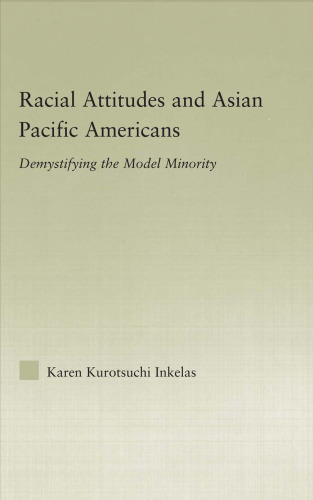 Racial Attitudes and Asian Pacific Americans

Demystifying the Model Minority

Karen Kurotsuchi Inkelas